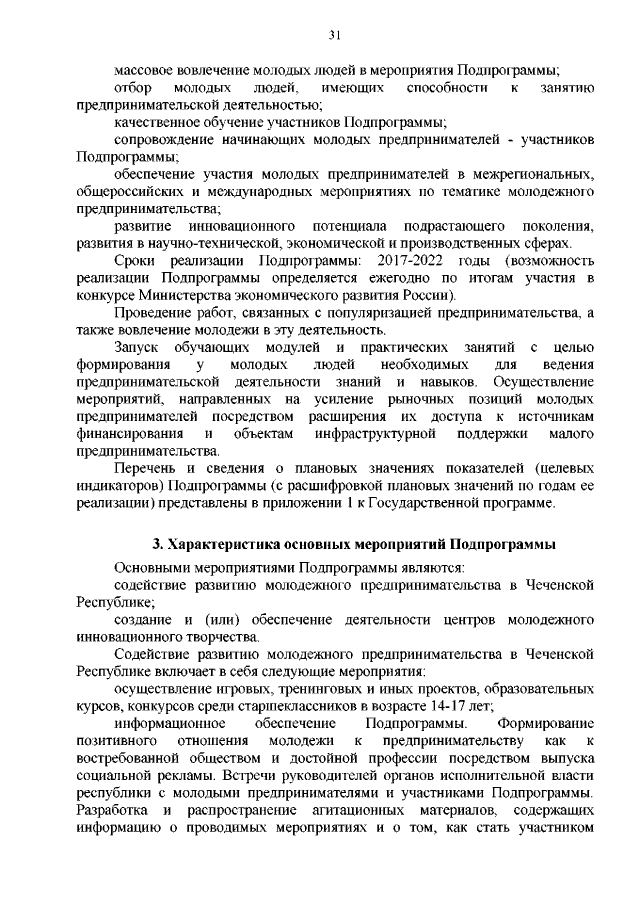 31

массовое вовлечение молодых людей в мероприятия Подпрограммы;

отбор молодых людей, имеющих способности к занятию предпринимательской деятельностью;

качественное обучение участников Подпрограммы;

сопровождение начинающих молодых предпринимателей - участников Подпрограммы;

обеспечение участия молодых предпринимателей в межрегиональных, общероссийских и международных мероприятиях по тематике молодежного предпринимательства;

развитие инновационного потенциала подрастающего поколения, развития в научно-технической, экономической и производственных сферах.

Сроки реализации Подпрограммы: 2017-2022 годы (возможность реализации Подпрограммы определяется ежегодно по итогам участия в конкурсе Министерства экономического развития России).

Проведение работ, связанных с популяризацией предпринимательства, а также вовлечение молодежи в эту деятельность.

Запуск обучающих модулей и практических занятий с целью формирования у молодых людей необходимых для ведения предпринимательской деятельности знаний и навыков. Осуществление мероприятий, направленных на усиление рыночных позиций молодых предпринимателей посредством расширения их доступа к источникам финансирования и объектам инфраструктурной поддержки малого предпринимательства.

Перечень и сведения о плановых значениях показателей (целевых индикаторов) Подпрограммы (с расшифровкой плановых значений по годам ее реализации) представлены в приложении 1 к Государственной программе.

3. Характеристика основных мероприятий Подпрограммы

Основными мероприятиями Подпрограммы являются:

содействие развитию молодежного предпринимательства в Чеченской Республике;

создание и (или) обеспечение деятельности центров молодежного инновационного творчества.

Содействие развитию молодежного предпринимательства в Чеченской Республике включает в себя следующие мероприятия:

осуществление игровых, тренинговых и иных проектов, образовательных курсов, конкурсов среди старшеклассников в возрасте 14-17 лет;

информационное обеспечение Подпрограммы. Формирование позитивного отношения молодежи к предпринимательству как к востребованной обществом и достойной профессии посредством выпуска социальной рекламы. Встречи руководителей органов исполнительной власти республики с молодыми предпринимателями и участниками Подпрограммы. Разработка и распространение агитационных материалов, содержащих информацию о проводимых мероприятиях и о том, как стать участником